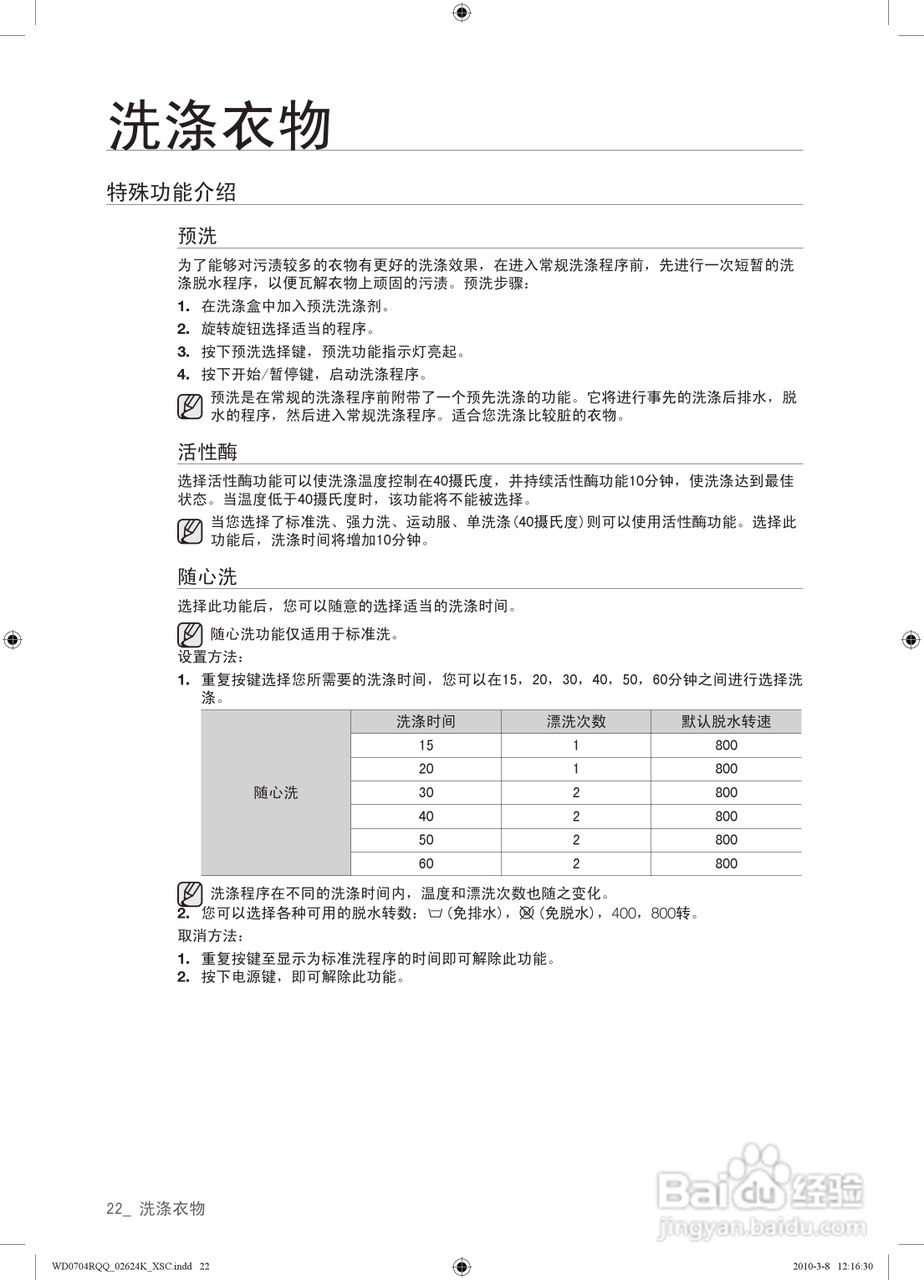 洗涤衣物

特殊功能介绍

预洗

为了能够对污渍较多的衣物有更好的洗涤效果，在进入常规洗涤程序前，先进行一次短暂的洗涤脱水程序，以便瓦解衣物上顽固的污渍。预洗步骤：

1. 在洗涤盒中加入预洗洗涤剂。
2. 旋转旋钮选择适当的程序。
3. 按下预洗选择键，预洗功能指示灯亮起。
4. 按下开始/暂停键，启动洗涤程序。

预洗是在常规的洗涤程序前附带了一个预先洗涤的功能。它将进行事先的洗涤后排水，脱水的程序，然后进入常规洗涤程序。适合您洗涤比较脏的衣物。

活性酶

选择活性酶功能可以使洗涤温度控制在40摄氏度，并持续活性酶功能10分钟，使洗涤达到最佳状态。当温度低于40摄氏度时，该功能将不能被选择。

当您选择了标准洗、强力洗、运动服、单洗涤(40摄氏度)则可以使用活性酶功能。选择此功能后，洗涤时间将增加10分钟。

随心洗

选择此功能后，您可以随意的选择适当的洗涤时间。

随心洗功能仅适用于标准洗。

设置方法：

1. 重复按键选择您所需要的洗涤时间，您可以在15，20，30，40，50，60分钟之间进行选择洗涤。

| | 洗涤时间 | 漂洗次数 | 默认脱水转速 |
|---|---|---|---|
| 随心洗 | 15 | 1 | 800 |
| | 20 | 1 | 800 |
| | 30 | 2 | 800 |
| | 40 | 2 | 800 |
| | 50 | 2 | 800 |
| | 60 | 2 | 800 |

洗涤程序在不同的洗涤时间内，温度和漂洗次数也随之变化。

2. 您可以选择各种可用的脱水转数：(免排水)，(免脱水)，400，800转。

取消方法：

1. 重复按键至显示为标准洗程序的时间即可解除此功能。
2. 按下电源键，即可解除此功能。

22_ 洗涤衣物

Baidu 经验
jingyan.baidu.com

WD0704RQQ_02624K_XSC.indd 22

2010-3-8 12:16:30